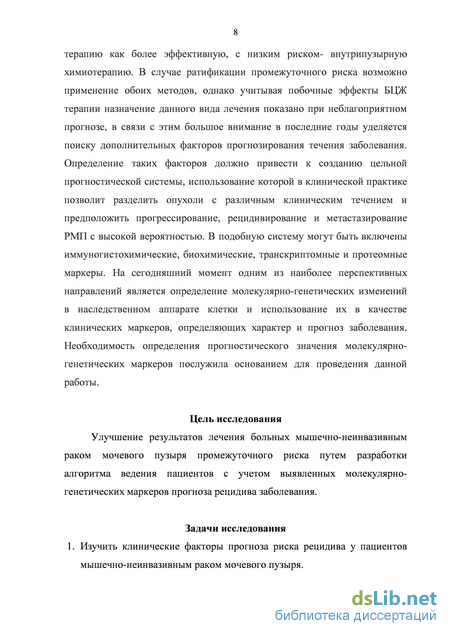 8

терапию как более эффективную, с низким риском- внутрипузырную химиотерапию. В случае ратификации промежуточного риска возможно применение обоих методов, однако учитывая побочные эффекты БЦЖ терапии назначение данного вида лечения показано при неблагоприятном прогнозе, в связи с этим большое внимание в последние годы уделяется поиску дополнительных факторов прогнозирования течения заболевания. Определение таких факторов должно привести к созданию цельной прогностической системы, использование которой в клинической практике позволит разделить опухоли с различным клиническим течением и предположить прогрессирование, рецидивирование и метастазирование РМП с высокой вероятностью. В подобную систему могут быть включены иммуногистохимические, биохимические, транскриптомные и протеомные маркеры. На сегодняшний момент одним из наиболее перспективных направлений является определение молекулярно-генетических изменений в наследственном аппарате клетки и использование их в качестве клинических маркеров, определяющих характер и прогноз заболевания. Необходимость определения прогностического значения молекулярно-генетических маркеров послужила основанием для проведения данной работы.

Цель исследования

Улучшение результатов лечения больных мышечно-неинвазивным раком мочевого пузыря промежуточного риска путем разработки алгоритма ведения пациентов с учетом выявленных молекулярно-генетических маркеров прогноза рецидива заболевания.

Задачи исследования

1. Изучить клинические факторы прогноза риска рецидива у пациентов мышечно-неинвазивным раком мочевого пузыря.

dsLib.net
библиотека диссертаций